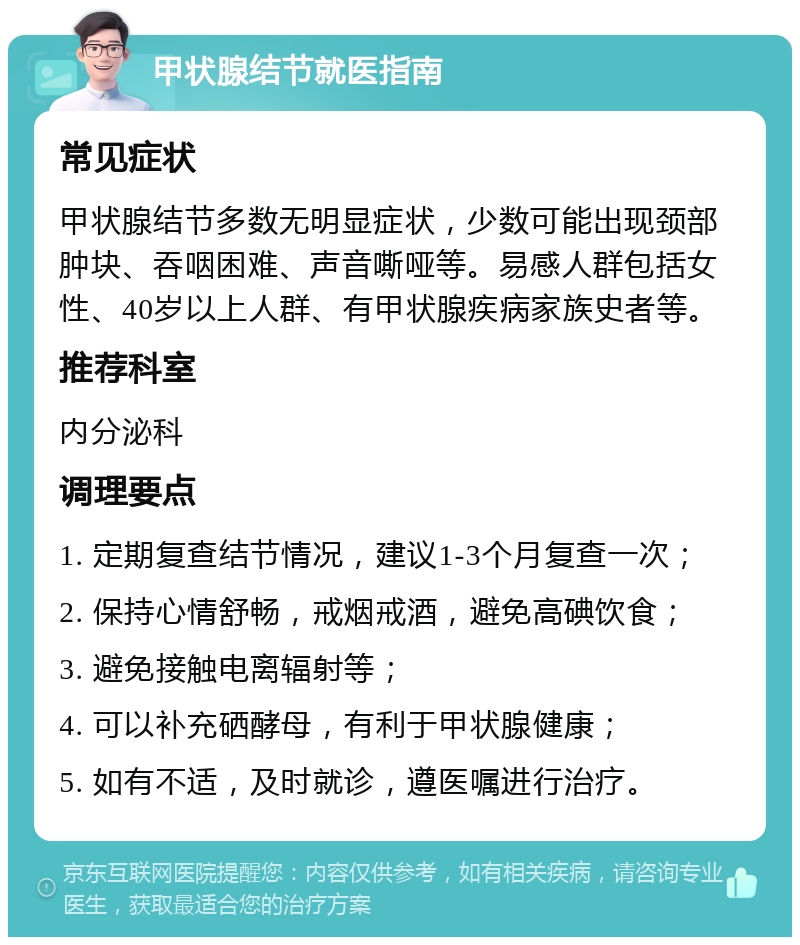 甲状腺结节就医指南

常见症状

甲状腺结节多数无明显症状，少数可能出现颈部肿块、吞咽困难、声音嘶哑等。易感人群包括女性、40岁以上人群、有甲状腺疾病家族史者等。

推荐科室

内分泌科

调理要点

1. 定期复查结节情况，建议1-3个月复查一次；

2. 保持心情舒畅，戒烟戒酒，避免高碘饮食；

3. 避免接触电离辐射等；

4. 可以补充硒酵母，有利于甲状腺健康；

5. 如有不适，及时就诊，遵医嘱进行治疗。

京东互联网医院提醒您：内容仅供参考，如有相关疾病，请咨询专业医生，获取最适合您的治疗方案